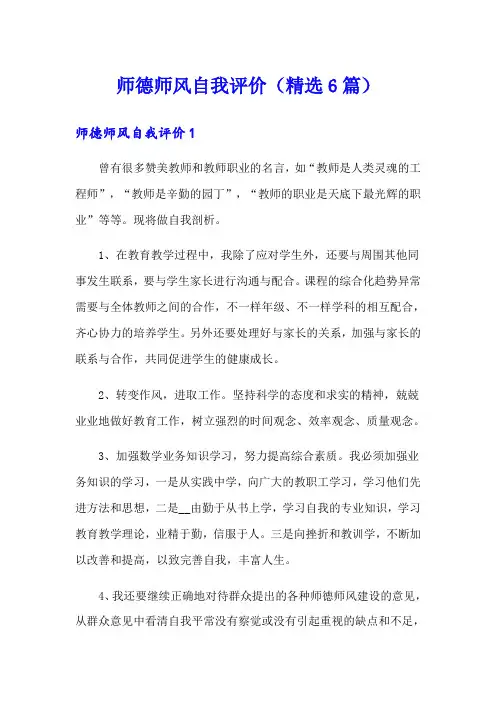 师德师风自我评价（精选6篇）

师德师风自我评价1

曾有很多赞美教师和教师职业的名言，如“教师是人类灵魂的工程师”，“教师是辛勤的园丁”，“教师的职业是天底下最光辉的职业”等等。现将做自我剖析。

1、在教育教学过程中，我除了应对学生外，还要与周围其他同事发生联系，要与学生家长进行沟通与配合。课程的综合化趋势异常需要与全体教师之间的合作，不一样年级、不一样学科的相互配合，齐心协力的培养学生。另外还要处理好与家长的关系，加强与家长的联系与合作，共同促进学生的健康成长。

2、转变作风，进取工作。坚持科学的态度和求实的精神，兢兢业业地做好教育工作，树立强烈的时间观念、效率观念、质量观念。

3、加强数学业务知识学习，努力提高综合素质。我必须加强业务知识的学习，一是从实践中学，向广大的教职工学习，学习他们先进方法和思想，二是__由勤于从书上学，学习自我的专业知识，学习教育教学理论，业精于勤，信服于人。三是向挫折和教训学，不断加以改善和提高，以致完善自我，丰富人生。

4、我还要继续正确地对待群众提出的各种师德师风建设的意见，从群众意见中看清自我平常没有察觉或没有引起重视的缺点和不足，